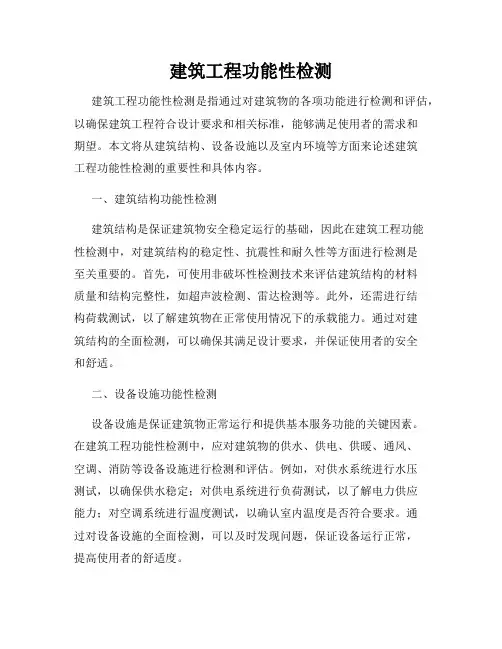 建筑工程功能性检测

建筑工程功能性检测是指通过对建筑物的各项功能进行检测和评估，以确保建筑工程符合设计要求和相关标准，能够满足使用者的需求和期望。本文将从建筑结构、设备设施以及室内环境等方面来论述建筑工程功能性检测的重要性和具体内容。

一、建筑结构功能性检测

建筑结构是保证建筑物安全稳定运行的基础，因此在建筑工程功能性检测中，对建筑结构的稳定性、抗震性和耐久性等方面进行检测是至关重要的。首先，可使用非破坏性检测技术来评估建筑结构的材料质量和结构完整性，如超声波检测、雷达检测等。此外，还需进行结构荷载测试，以了解建筑物在正常使用情况下的承载能力。通过对建筑结构的全面检测，可以确保其满足设计要求，并保证使用者的安全和舒适。

二、设备设施功能性检测

设备设施是保证建筑物正常运行和提供基本服务功能的关键因素。在建筑工程功能性检测中，应对建筑物的供水、供电、供暖、通风、空调、消防等设备设施进行检测和评估。例如，对供水系统进行水压测试，以确保供水稳定；对供电系统进行负荷测试，以了解电力供应能力；对空调系统进行温度测试，以确认室内温度是否符合要求。通过对设备设施的全面检测，可以及时发现问题，保证设备运行正常，提高使用者的舒适度。